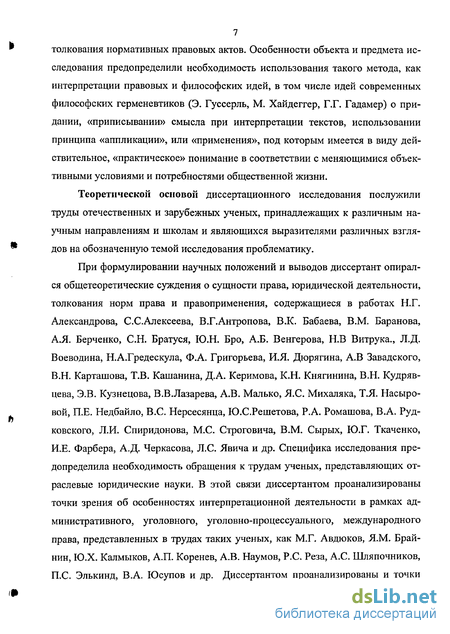 7

толкования нормативных правовых актов. Особенности объекта и предмета исследования предопределили необходимость использования такого метода, как интерпретации правовых и философских идей, в том числе идей современных философских герменевтиков (Э. Гуссерль, М. Хайдеггер, Г.Г. Гадамер) о придании, «приписывании» смысла при интерпретации текстов, использовании принципа «аппликации», или «применения», под которым имеется в виду действительное, «практическое» понимание в соответствии с меняющимися объективными условиями и потребностями общественной жизни.

Теоретической основой диссертационного исследования послужили труды отечественных и зарубежных ученых, принадлежащих к различным научным направлениям и школам и являющихся выразителями различных взглядов на обозначенную темой исследования проблематику.

При формулировании научных положений и выводов диссертант опирался общетеоретические суждения о сущности права, юридической деятельности, толкования норм права и правоприменения, содержащиеся в работах Н.Г. Александрова, С.С.Алексеева, В.Г.Антропова, В.К. Бабаева, В.М. Баранова, А.Я. Берченко, С.Н. Братуся, Ю.Н. Бро, А.Б. Венгерова, Н.В Витрука., Л.Д. Воеводина, Н.А.Гредескула, Ф.А. Григорьева, И.Я. Дюрягина, А.В Завадского, В.Н. Карташова, Т.В. Кашанина, Д.А. Керимова, К.Н. Княгинина, В.Н. Кудрявцева, Э.В. Кузнецова, В.В.Лазарева, А.В. Малько, Я.С. Михаляка, Т.Я. Насыровой, П.Е. Недбайло, В.С. Нерсесянца, Ю.С.Решетова, Р.А. Ромашова, В.А. Рудковского, Л.И. Спиридонова, М.С. Строговича, В.М. Сырых, Ю.Г. Ткаченко, И.Е. Фарбера, А.Д. Черкасова, Л.С. Явича и др. Специфика исследования предопределила необходимость обращения к трудам ученых, представляющих отраслевые юридические науки. В этой связи диссертантом проанализированы точки зрения об особенностях интерпретационной деятельности в рамках административного, уголовного, уголовно-процессуального, международного права, представленных в трудах таких ученых, как М.Г. Авдюков, Я.М. Брайнин, Ю.Х. Калмыков, А.П. Коренев, А.В. Наумов, Р.С. Реза, А.С. Шляпочников, П.С. Элькинд, В.А. Юсупов и др. Диссертантом проанализированы и точки

dsLib.net
библиотека диссертаций